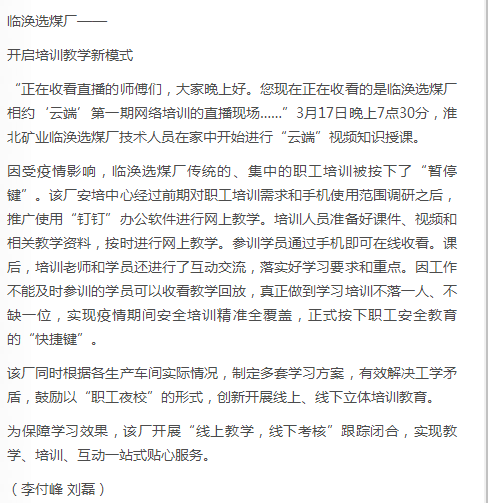 临涣选煤厂——

开启培训教学新模式

“正在收看直播的师傅们，大家晚上好。您现在正在收看的是临涣选煤厂相约‘云端’第一期网络培训的直播现场……”3月17日晚上7点30分，淮北矿业临涣选煤厂技术人员在家中开始进行“云端”视频知识授课。

因受疫情影响，临涣选煤厂传统的、集中的职工培训被按下了“暂停键”。该厂安培中心经过前期对职工培训需求和手机使用范围调研之后，推广使用“钉钉”办公软件进行网上教学。培训人员准备好课件、视频和相关教学资料，按时进行网上教学。参训学员通过手机即可在线收看。课后，培训老师和学员还进行了互动交流，落实好学习要求和重点。因工作不能及时参训的学员可以收看教学回放，真正做到学习培训不落一人、不缺一位，实现疫情期间安全培训精准全覆盖，正式按下职工安全教育的“快捷键”。

该厂同时根据各生产车间实际情况，制定多套学习方案，有效解决工学矛盾，鼓励以“职工夜校”的形式，创新开展线上、线下立体培训教育。

为保障学习效果，该厂开展“线上教学，线下考核”跟踪闭合，实现教学、培训、互动一站式贴心服务。

（李付峰 刘磊）